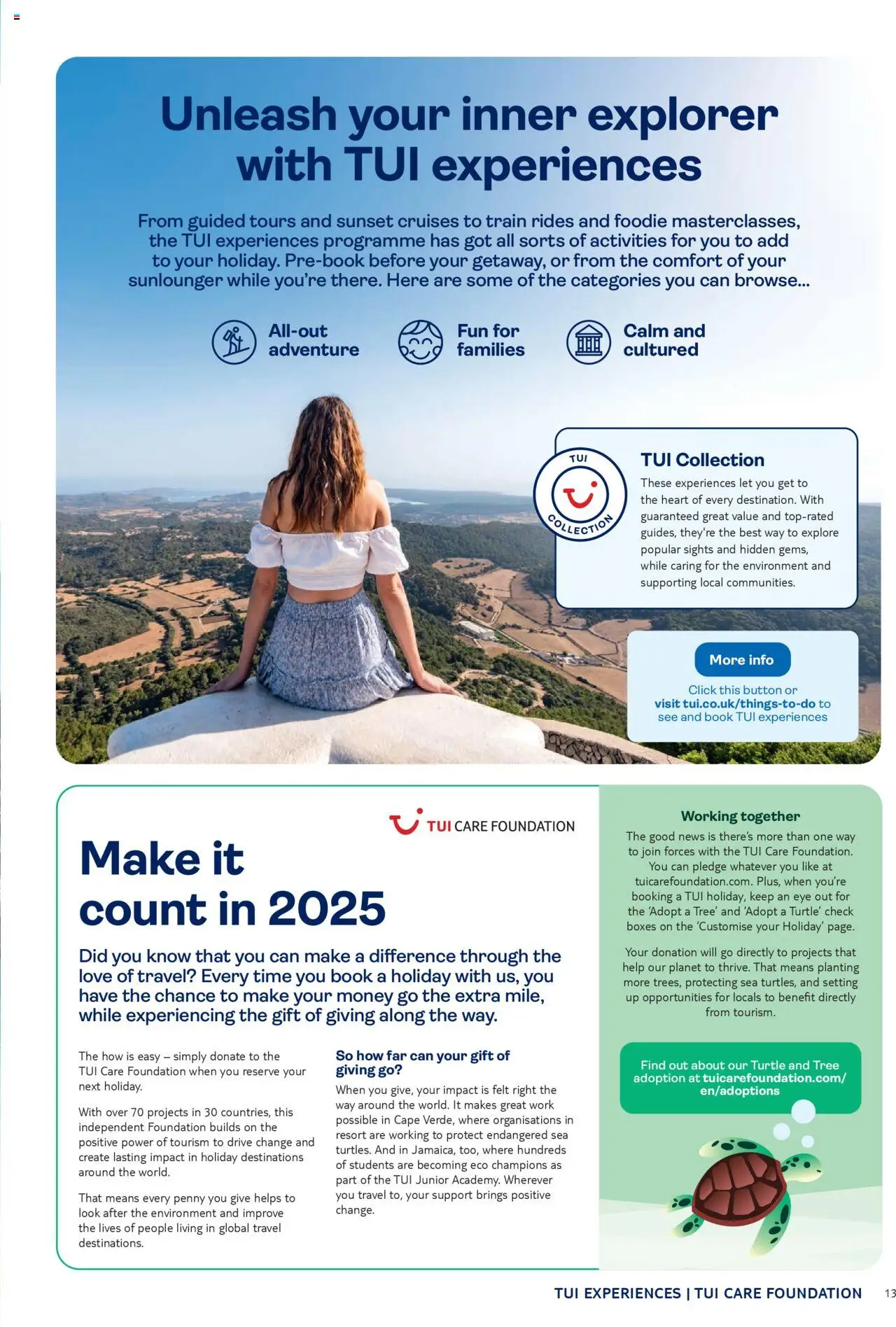 Unleash your inner explorer with TUI experiences

From guided tours and sunset cruises to train rides and foodie masterclasses, the TUI experiences programme has got all sorts of activities for you to add to your holiday. Pre-book before your getaway, or from the comfort of your sunlounger while you're there. Here are some of the categories you can browse...

All-out adventure

Fun for families

Calm and cultured

TUI COLLECTION

TUI Collection
These experiences let you get to the heart of every destination. With guaranteed great value and top-rated guides, they're the best way to explore popular sights and hidden gems, while caring for the environment and supporting local communities.

More info

Click this button or visit tui.co.uk/things-to-do to see and book TUI experiences

TUI CARE FOUNDATION

Make it count in 2025

Did you know that you can make a difference through the love of travel? Every time you book a holiday with us, you have the chance to make your money go the extra mile, while experiencing the gift of giving along the way.

The how is easy – simply donate to the TUI Care Foundation when you reserve your next holiday.

With over 70 projects in 30 countries, this independent Foundation builds on the positive power of tourism to drive change and create lasting impact in holiday destinations around the world.

That means every penny you give helps to look after the environment and improve the lives of people living in global travel destinations.

So how far can your gift of giving go?
When you give, your impact is felt right the way around the world. It makes great work possible in Cape Verde, where organisations in resort are working to protect endangered sea turtles. And in Jamaica, too, where hundreds of students are becoming eco champions as part of the TUI Junior Academy. Wherever you travel to, your support brings positive change.

Working together
The good news is there's more than one way to join forces with the TUI Care Foundation. You can pledge whatever you like at tuicarefoundation.com. Plus, when you're booking a TUI holiday, keep an eye out for the 'Adopt a Tree' and 'Adopt a Turtle' check boxes on the 'Customise your Holiday' page.

Your donation will go directly to projects that help our planet to thrive. That means planting more trees, protecting sea turtles, and setting up opportunities for locals to benefit directly from tourism.

Find out about our Turtle and Tree adoption at tuicarefoundation.com/en/adoptions

TUI EXPERIENCES | TUI CARE FOUNDATION 13